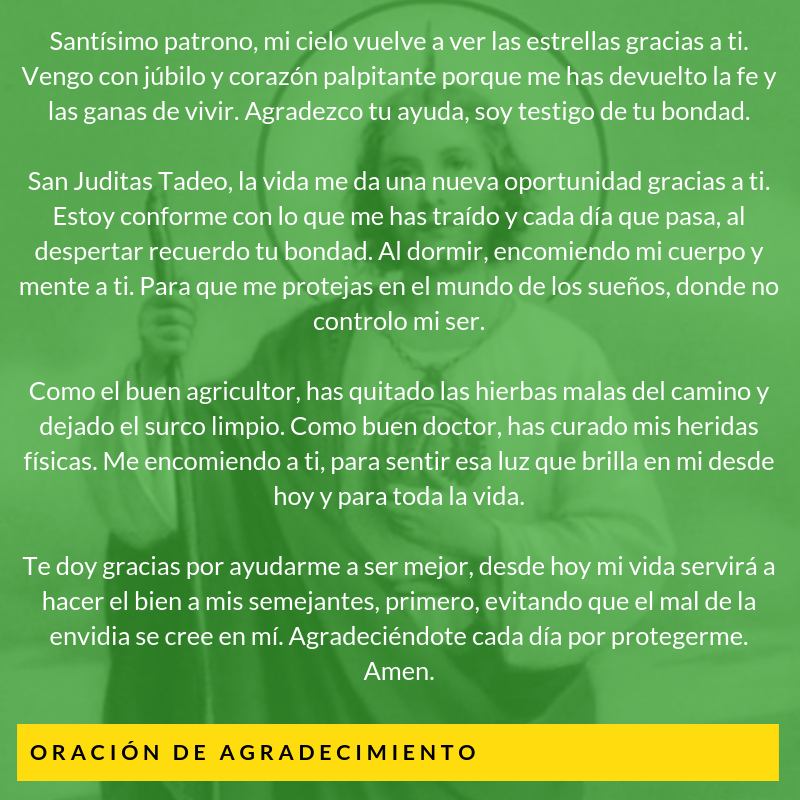 Santísimo patrono, mi cielo vuelve a ver las estrellas gracias a ti. Vengo con júbilo y corazón palpitante porque me has devuelto la fe y las ganas de vivir. Agradezco tu ayuda, soy testigo de tu bondad.

San Juditas Tadeo, la vida me da una nueva oportunidad gracias a ti. Estoy conforme con lo que me has traído y cada día que pasa, al despertar recuerdo tu bondad. Al dormir, encomiendo mi cuerpo y mente a ti. Para que me protejas en el mundo de los sueños, donde no controlo mi ser.

Como el buen agricultor, has quitado las hierbas malas del camino y dejado el surco limpio. Como buen doctor, has curado mis heridas físicas. Me encomiendo a ti, para sentir esa luz que brilla en mi desde hoy y para toda la vida.

Te doy gracias por ayudarme a ser mejor, desde hoy mi vida servirá a hacer el bien a mis semejantes, primero, evitando que el mal de la envidia se cree en mí. Agradeciéndote cada día por protegerme. Amen.

ORACIÓN DE AGRADECIMIENTO